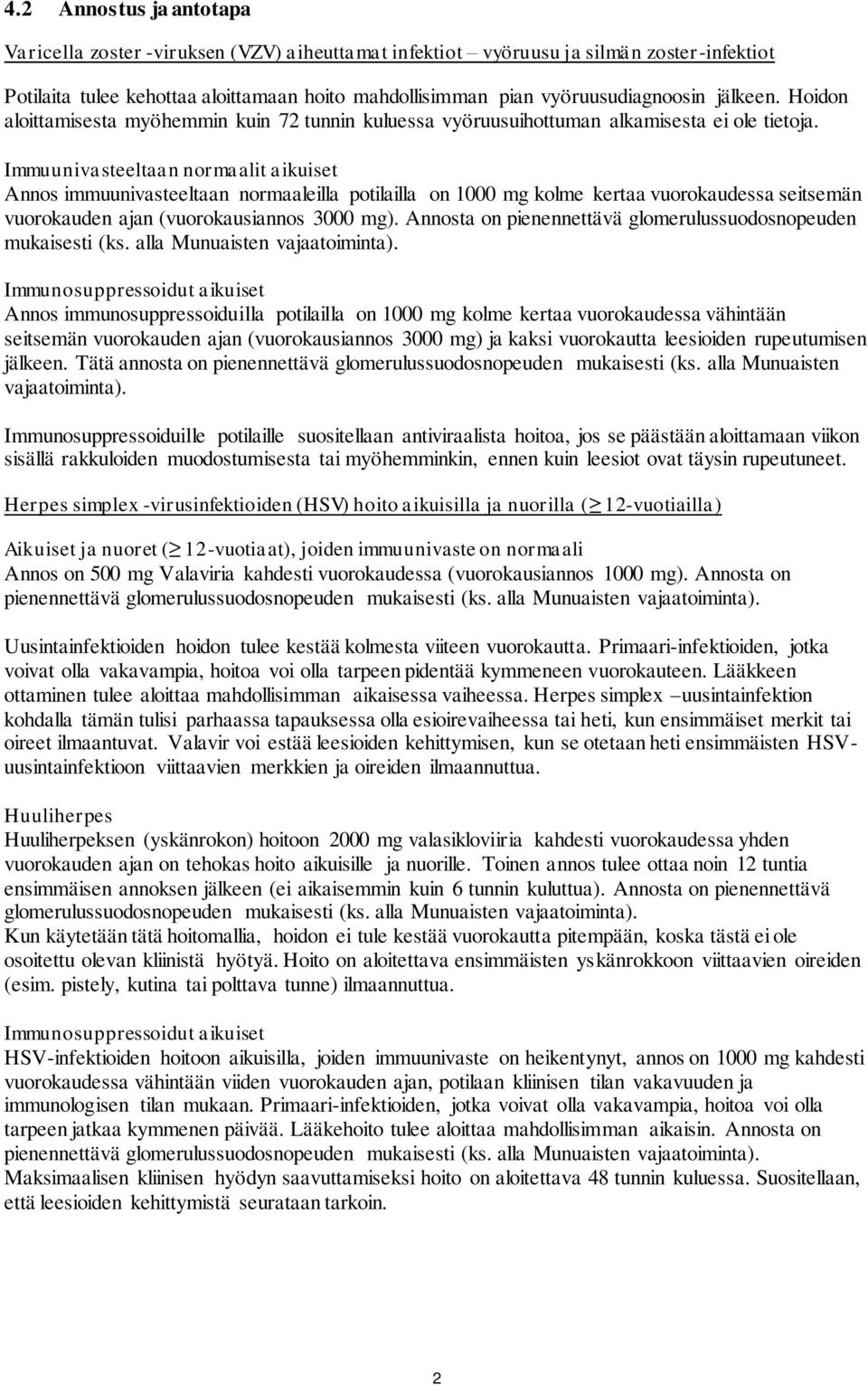 4.2 Annostus ja antotapa

Varicella zoster -viruksen (VZV) aiheuttamat infektiot – vyöruusu ja silmän zoster-infektiot

Potilaita tulee kehottaa aloittamaan hoito mahdollisimman pian vyöruusudiagnoosin jälkeen. Hoidon aloittamisesta myöhemmin kuin 72 tunnin kuluessa vyöruusuihottuman alkamisesta ei ole tietoja.

Immuunivasteeltaan normaalit aikuiset
Annos immuunivasteeltaan normaaleilla potilailla on 1000 mg kolme kertaa vuorokaudessa seitsemän vuorokauden ajan (vuorokausiannos 3000 mg). Annosta on pienennettävä glomerulussuodosnopeuden mukaisesti (ks. alla Munuaisten vajaatoiminta).

Immunosuppressoidut aikuiset
Annos immunosuppressoiduilla potilailla on 1000 mg kolme kertaa vuorokaudessa vähintään seitsemän vuorokauden ajan (vuorokausiannos 3000 mg) ja kaksi vuorokautta leesioiden rupeutumisen jälkeen. Tätä annosta on pienennettävä glomerulussuodosnopeuden mukaisesti (ks. alla Munuaisten vajaatoiminta).

Immunosuppressoiduille potilaille suositellaan antiviraalista hoitoa, jos se päästään aloittamaan viikon sisällä rakkuloiden muodostumisesta tai myöhemminkin, ennen kuin leesiot ovat täysin rupeutuneet.

Herpes simplex -virusinfektioiden (HSV) hoito aikuisilla ja nuorilla ($\geq$ 12-vuotiailla)

Aikuiset ja nuoret ($\geq$ 12-vuotiaat), joiden immuunivaste on normaali
Annos on 500 mg Valaviria kahdesti vuorokaudessa (vuorokausiannos 1000 mg). Annosta on pienennettävä glomerulussuodosnopeuden mukaisesti (ks. alla Munuaisten vajaatoiminta).

Uusintainfektioiden hoidon tulee kestää kolmesta viiteen vuorokautta. Primaari-infektioiden, jotka voivat olla vakavampia, hoitoa voi olla tarpeen pidentää kymmeneen vuorokauteen. Lääkkeen ottaminen tulee aloittaa mahdollisimman aikaisessa vaiheessa. Herpes simplex –uusintainfektion kohdalla tämän tulisi parhaassa tapauksessa olla esioirevaiheessa tai heti, kun ensimmäiset merkit tai oireet ilmaantuvat. Valavir voi estää leesioiden kehittymisen, kun se otetaan heti ensimmäisten HSV-uusintainfektioon viittaavien merkkien ja oireiden ilmaannuttua.

Huuliherpes
Huuliherpeksen (yskänrokon) hoitoon 2000 mg valasikloviiria kahdesti vuorokaudessa yhden vuorokauden ajan on tehokas hoito aikuisille ja nuorille. Toinen annos tulee ottaa noin 12 tuntia ensimmäisen annoksen jälkeen (ei aikaisemmin kuin 6 tunnin kuluttua). Annosta on pienennettävä glomerulussuodosnopeuden mukaisesti (ks. alla Munuaisten vajaatoiminta).
Kun käytetään tätä hoitomallia, hoidon ei tule kestää vuorokautta pitempään, koska tästä ei ole osoitettu olevan kliinistä hyötyä. Hoito on aloitettava ensimmäisten yskänrokkoon viittaavien oireiden (esim. pistely, kutina tai polttava tunne) ilmaannuttua.

Immunosuppressoidut aikuiset
HSV-infektioiden hoitoon aikuisilla, joiden immuunivaste on heikentynyt, annos on 1000 mg kahdesti vuorokaudessa vähintään viiden vuorokauden ajan, potilaan kliinisen tilan vakavuuden ja immunologisen tilan mukaan. Primaari-infektioiden, jotka voivat olla vakavampia, hoitoa voi olla tarpeen jatkaa kymmenen päivää. Lääkehoito tulee aloittaa mahdollisimman aikaisin. Annosta on pienennettävä glomerulussuodosnopeuden mukaisesti (ks. alla Munuaisten vajaatoiminta).
Maksimaalisen kliinisen hyödyn saavuttamiseksi hoito on aloitettava 48 tunnin kuluessa. Suositellaan, että leesioiden kehittymistä seurataan tarkoin.

2